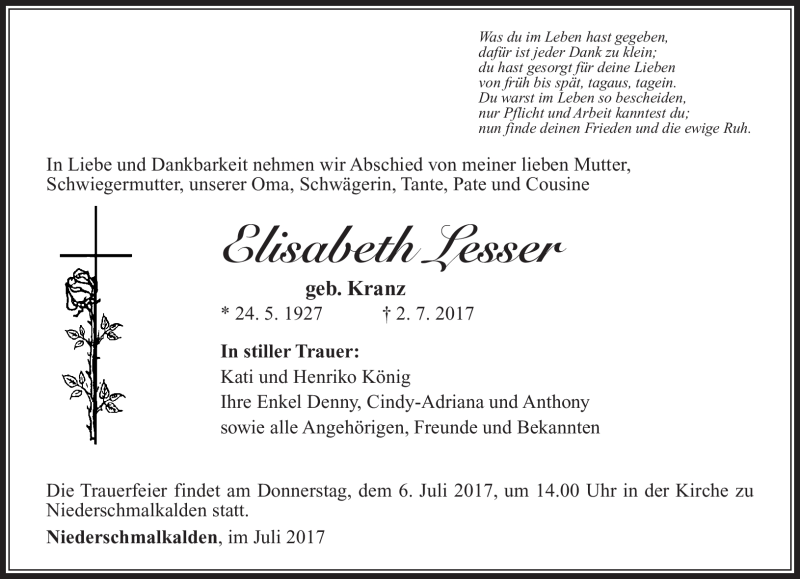 Was du im Leben hast gegeben,
dafür ist jeder Dank zu klein;
du hast gesorgt für deine Lieben
von früh bis spät, tagaus, tagein.
Du warst im Leben so bescheiden,
nur Pflicht und Arbeit kanntest du;
nun finde deinen Frieden und die ewige Ruh.

In Liebe und Dankbarkeit nehmen wir Abschied von meiner lieben Mutter, Schwiegermutter, unserer Oma, Schwägerin, Tante, Pate und Cousine

Elisabeth Lesser

geb. Kranz

* 24. 5. 1927 † 2. 7. 2017

In stiller Trauer:
Kati und Henriko König
Ihre Enkel Denny, Cindy-Adriana und Anthony
sowie alle Angehörigen, Freunde und Bekannten

Die Trauerfeier findet am Donnerstag, dem 6. Juli 2017, um 14.00 Uhr in der Kirche zu Niederschmalkalden statt.

Niederschmalkalden, im Juli 2017